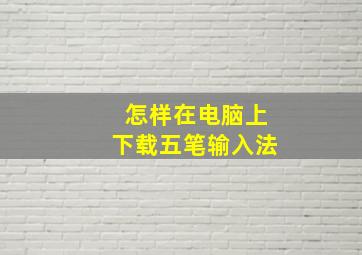 怎样在电脑上
下载五笔输入法